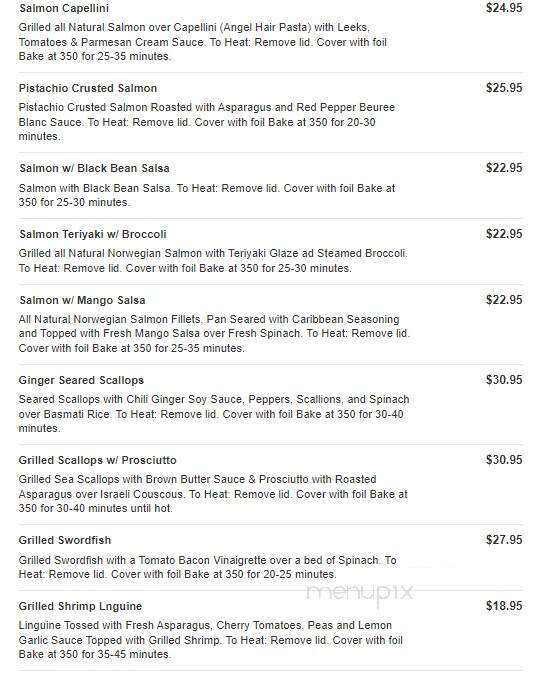 Salmon Capellini
$24.95
Grilled all Natural Salmon over Capellini (Angel Hair Pasta) with Leeks, Tomatoes & Parmesan Cream Sauce. To Heat: Remove lid. Cover with foil Bake at 350 for 25-35 minutes.

Pistachio Crusted Salmon
$25.95
Pistachio Crusted Salmon Roasted with Asparagus and Red Pepper Beuree Blanc Sauce. To Heat: Remove lid. Cover with foil Bake at 350 for 20-30 minutes.

Salmon w/ Black Bean Salsa
$22.95
Salmon with Black Bean Salsa. To Heat: Remove lid. Cover with foil Bake at 350 for 25-30 minutes.

Salmon Teriyaki w/ Broccoli
$22.95
Grilled all Natural Norwegian Salmon with Teriyaki Glaze ad Steamed Broccoli. To Heat: Remove lid. Cover with foil Bake at 350 for 25-30 minutes.

Salmon w/ Mango Salsa
$22.95
All Natural Norwegian Salmon Fillets, Pan Seared with Caribbean Seasoning and Topped with Fresh Mango Salsa over Fresh Spinach. To Heat: Remove lid. Cover with foil Bake at 350 for 25-35 minutes.

Ginger Seared Scallops
$30.95
Seared Scallops with Chili Ginger Soy Sauce, Peppers, Scallions, and Spinach over Basmati Rice. To Heat: Remove lid. Cover with foil Bake at 350 for 30-40 minutes.

Grilled Scallops w/ Prosciutto
$30.95
Grilled Sea Scallops with Brown Butter Sauce & Prosciutto with Roasted Asparagus over Israeli Couscous. To Heat: Remove lid. Cover with foil Bake at 350 for 30-40 minutes until hot.

Grilled Swordfish
$27.95
Grilled Swordfish with a Tomato Bacon Vinaigrette over a bed of Spinach. To Heat: Remove lid. Cover with foil Bake at 350 for 20-25 minutes.

menupix

Grilled Shrimp Lnguine
$18.95
Linguine Tossed with Fresh Asparagus, Cherry Tomatoes, Peas and Lemon Garlic Sauce Topped with Grilled Shrimp. To Heat: Remove lid. Cover with foil Bake at 350 for 35-45 minutes.